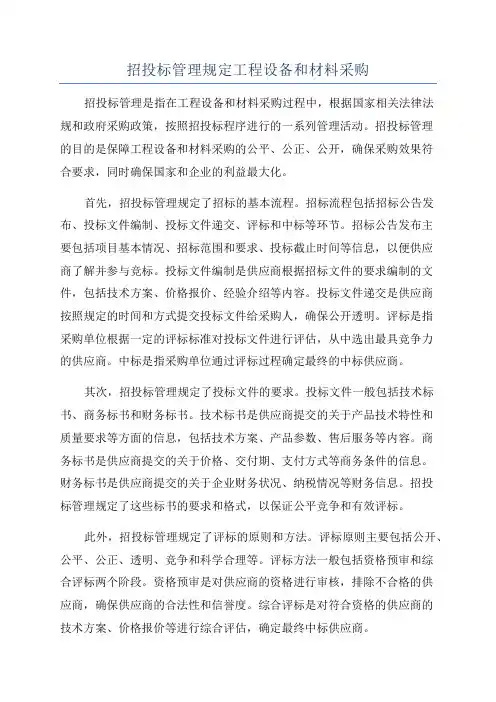 招投标管理规定工程设备和材料采购

招投标管理是指在工程设备和材料采购过程中，根据国家相关法律法规和政府采购政策，按照招投标程序进行的一系列管理活动。招投标管理的目的是保障工程设备和材料采购的公平、公正、公开，确保采购效果符合要求，同时确保国家和企业的利益最大化。

首先，招投标管理规定了招标的基本流程。招标流程包括招标公告发布、投标文件编制、投标文件递交、评标和中标等环节。招标公告发布主要包括项目基本情况、招标范围和要求、投标截止时间等信息，以便供应商了解并参与竞标。投标文件编制是供应商根据招标文件的要求编制的文件，包括技术方案、价格报价、经验介绍等内容。投标文件递交是供应商按照规定的时间和方式提交投标文件给采购人，确保公开透明。评标是指采购单位根据一定的评标标准对投标文件进行评估，从中选出最具竞争力的供应商。中标是指采购单位通过评标过程确定最终的中标供应商。

其次，招投标管理规定了投标文件的要求。投标文件一般包括技术标书、商务标书和财务标书。技术标书是供应商提交的关于产品技术特性和质量要求等方面的信息，包括技术方案、产品参数、售后服务等内容。商务标书是供应商提交的关于价格、交付期、支付方式等商务条件的信息。财务标书是供应商提交的关于企业财务状况、纳税情况等财务信息。招投标管理规定了这些标书的要求和格式，以保证公平竞争和有效评标。

此外，招投标管理规定了评标的原则和方法。评标原则主要包括公开、公平、公正、透明、竞争和科学合理等。评标方法一般包括资格预审和综合评标两个阶段。资格预审是对供应商的资格进行审核，排除不合格的供应商，确保供应商的合法性和信誉度。综合评标是对符合资格的供应商的技术方案、价格报价等进行综合评估，确定最终中标供应商。